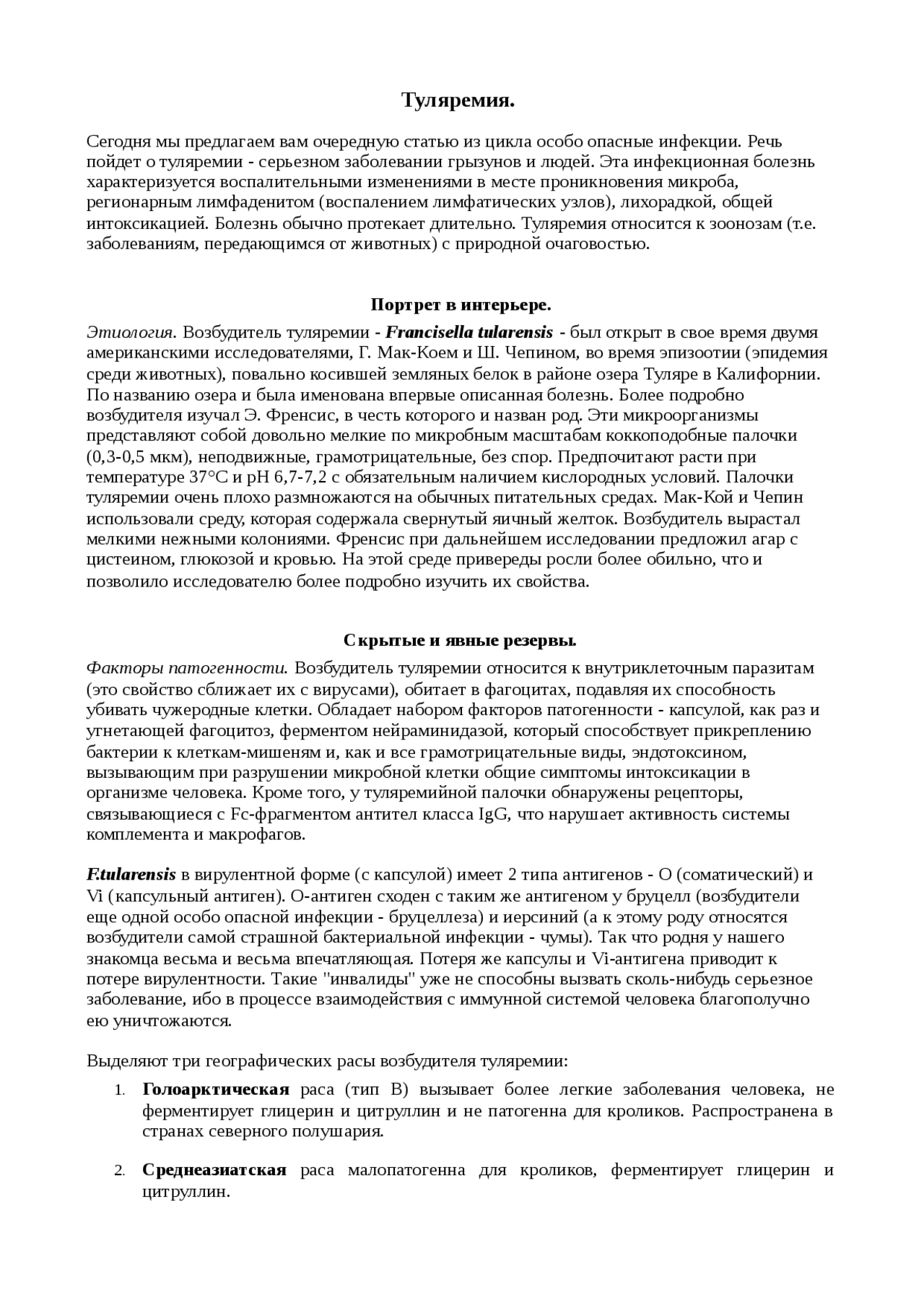 Туляремия.

Сегодня мы предлагаем вам очередную статью из цикла особо опасные инфекции. Речь пойдет о туляремии - серьезном заболевании грызунов и людей. Эта инфекционная болезнь характеризуется воспалительными изменениями в месте проникновения микроба, регионарным лимфаденитом (воспалением лимфатических узлов), лихорадкой, общей интоксикацией. Болезнь обычно протекает длительно. Туляремия относится к зоонозам (т.е. заболеваниям, передающимся от животных) с природной очаговостью.

Портрет в интерьере.

Этиология. Возбудитель туляремии - Francisella tularensis - был открыт в свое время двумя американскими исследователями, Г. Мак-Коем и Ш. Чепином, во время эпизоотии (эпидемия среди животных), повально косившей земляных белок в районе озера Туляре в Калифорнии. По названию озера и была именована впервые описанная болезнь. Более подробно возбудителя изучал Э. Френсис, в честь которого и назван род. Эти микроорганизмы представляют собой довольно мелкие по микробным масштабам коккоподобные палочки (0,3-0,5 мкм), неподвижные, грамотрицательные, без спор. Предпочитают расти при температуре 37°С и рН 6,7-7,2 с обязательным наличием кислородных условий. Палочки туляремии очень плохо размножаются на обычных питательных средах. Мак-Кой и Чепин использовали среду, которая содержала свернутый яичный желток. Возбудитель вырастал мелкими нежными колониями. Френсис при дальнейшем исследовании предложил агар с цистеином, глюкозой и кровью. На этой среде привереды росли более обильно, что и позволило исследователю более подробно изучить их свойства.

Скрытые и явные резервы.

Факторы патогенности. Возбудитель туляремии относится к внутриклеточным паразитам (это свойство сближает их с вирусами), обитает в фагоцитах, подавляя их способность убивать чужеродные клетки. Обладает набором факторов патогенности - капсулой, как раз и угнетающей фагоцитоз, ферментом нейраминидазой, который способствует прикреплению бактерии к клеткам-мишеням и, как и все грамотрицательные виды, эндотоксином, вызывающим при разрушении микробной клетки общие симптомы интоксикации в организме человека. Кроме того, у туляремийной палочки обнаружены рецепторы, связывающиеся с Fc-фрагментом антител класса IgG, что нарушает активность системы комплемента и макрофагов.

F.tularensis в вирулентной форме (с капсулой) имеет 2 типа антигенов - О (соматический) и Vi (капсульный антиген). О-антиген сходен с таким же антигеном у бруцелл (возбудители еще одной особо опасной инфекции - бруцеллеза) и иерсиний (а к этому роду относятся возбудители самой страшной бактериальной инфекции - чумы). Так что родня у нашего знакомца весьма и весьма впечатляющая. Потеря же капсулы и Vi-антигена приводит к потере вирулентности. Такие "инвалиды" уже не способны вызвать сколь-нибудь серьезное заболевание, ибо в процессе взаимодействия с иммунной системой человека благополучно ею уничтожаются.

Выделяют три географических расы возбудителя туляремии:

1. Голоарктическая раса (тип В) вызывает более легкие заболевания человека, не ферментирует глицерин и цитруллин и не патогенна для кроликов. Распространена в странах северного полушария.

2. Среднеазиатская раса малопатогенна для кроликов, ферментирует глицерин и цитруллин.